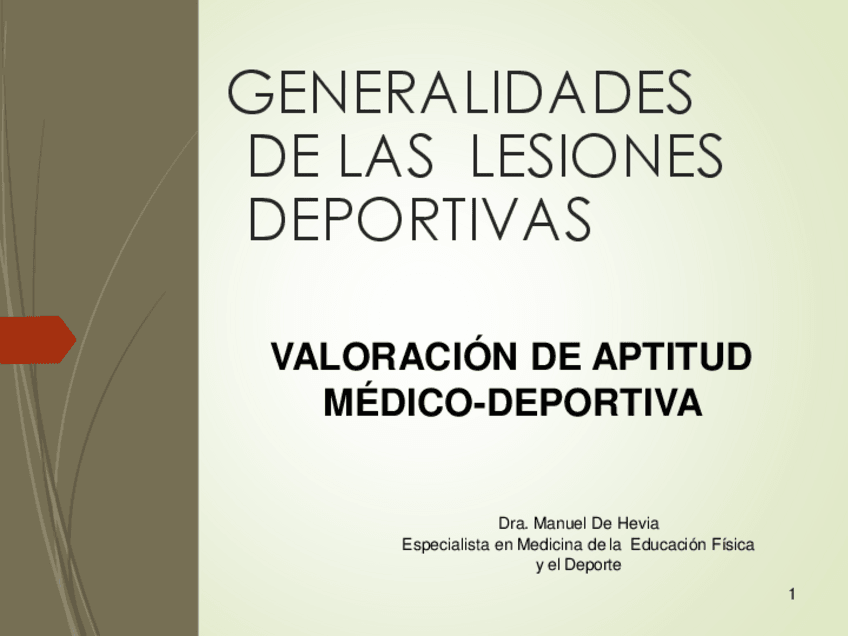 GENERALIDADES DE LAS LESIONES DEPORTIVAS

VALORACIÓN DE APTITUD MÉDICO-DEPORTIVA

Dra. Manuel De Hevia
Especialista en Medicina de la Educación Física y el Deporte

1